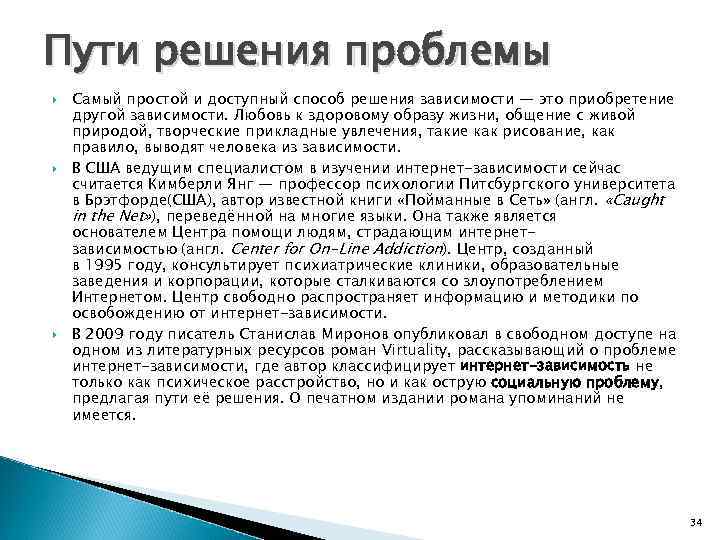 Пути решения проблемы

Самый простой и доступный способ решения зависимости — это приобретение другой зависимости. Любовь к здоровому образу жизни, общение с живой природой, творческие прикладные увлечения, такие как рисование, как правило, выводят человека из зависимости.

В США ведущим специалистом в изучении интернет-зависимости сейчас считается Кимберли Янг — профессор психологии Питсбургского университета в Брэтфорде(США), автор известной книги «Пойманные в Сеть» (англ. «Caught in the Net»), переведённой на многие языки. Она также является основателем Центра помощи людям, страдающим интернет-зависимостью (англ. Center for On-Line Addiction). Центр, созданный в 1995 году, консультирует психиатрические клиники, образовательные заведения и корпорации, которые сталкиваются со злоупотреблением Интернетом. Центр свободно распространяет информацию и методики по освобождению от интернет-зависимости.

В 2009 году писатель Станислав Миронов опубликовал в свободном доступе на одном из литературных ресурсов роман Virtuality, рассказывающий о проблеме интернет-зависимости, где автор классифицирует интернет-зависимость не только как психическое расстройство, но и как острую социальную проблему, предлагая пути её решения. О печатном издании романа упоминаний не имеется.

34